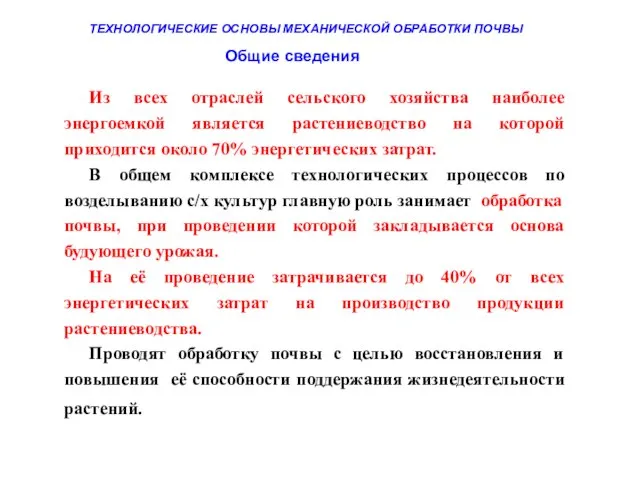 ТЕХНОЛОГИЧЕСКИЕ ОСНОВЫ МЕХАНИЧЕСКОЙ ОБРАБОТКИ ПОЧВЫ

Общие сведения

Из всех отраслей сельского хозяйства наиболее энергоемкой является растениеводство на которой приходится около 70% энергетических затрат.

В общем комплексе технологических процессов по возделыванию с/х культур главную роль занимает обработка почвы, при проведении которой закладывается основа будующего урожая.

На её проведение затрачивается до 40% от всех энергетических затрат на производство продукции растениеводства.

Проводят обработку почвы с целью восстановления и повышения её способности поддержания жизнедеятельности растений.